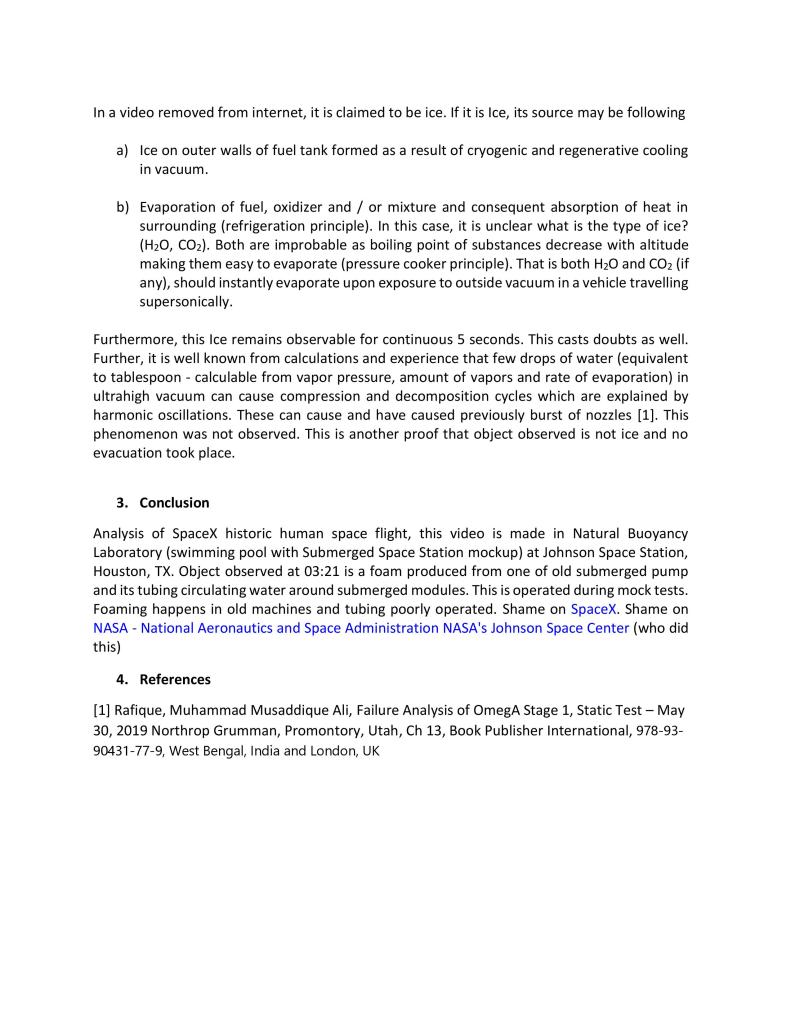 In a video removed from internet, it is claimed to be ice. If it is Ice, its source may be following

a) Ice on outer walls of fuel tank formed as a result of cryogenic and regenerative cooling in vacuum.

b) Evaporation of fuel, oxidizer and / or mixture and consequent absorption of heat in surrounding (refrigeration principle). In this case, it is unclear what is the type of ice? ($H_2O$, $CO_2$). Both are improbable as boiling point of substances decrease with altitude making them easy to evaporate (pressure cooker principle). That is both $H_2O$ and $CO_2$ (if any), should instantly evaporate upon exposure to outside vacuum in a vehicle travelling supersonically.

Furthermore, this Ice remains observable for continuous 5 seconds. This casts doubts as well. Further, it is well known from calculations and experience that few drops of water (equivalent to tablespoon - calculable from vapor pressure, amount of vapors and rate of evaporation) in ultrahigh vacuum can cause compression and decomposition cycles which are explained by harmonic oscillations. These can cause and have caused previously burst of nozzles [1]. This phenomenon was not observed. This is another proof that object observed is not ice and no evacuation took place.

3. Conclusion

Analysis of SpaceX historic human space flight, this video is made in Natural Buoyancy Laboratory (swimming pool with Submerged Space Station mockup) at Johnson Space Station, Houston, TX. Object observed at 03:21 is a foam produced from one of old submerged pump and its tubing circulating water around submerged modules. This is operated during mock tests. Foaming happens in old machines and tubing poorly operated. Shame on SpaceX. Shame on NASA - National Aeronautics and Space Administration NASA's Johnson Space Center (who did this)

4. References

[1] Rafique, Muhammad Musaddique Ali, Failure Analysis of OmegA Stage 1, Static Test – May 30, 2019 Northrop Grumman, Promontory, Utah, Ch 13, Book Publisher International, 978-93-90431-77-9, West Bengal, India and London, UK